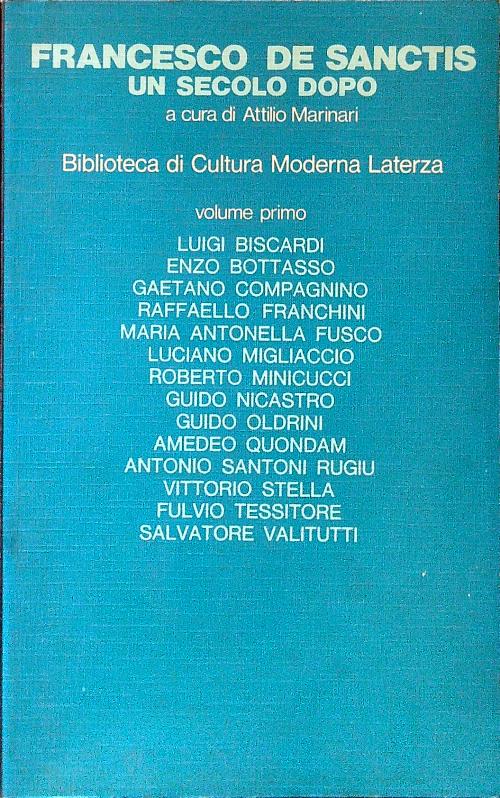 FRANCESCO DE SANCTIS
UN SECOLO DOPO
a cura di Attilio Marinari

Biblioteca di Cultura Moderna Laterza

volume primo

LUIGI BISCARDI
ENZO BOTTASSO
GAETANO COMPAGNINO
RAFFAELLO FRANCHINI
MARIA ANTONELLA FUSCO
LUCIANO MIGLIACCIO
ROBERTO MINICUCCI
GUIDO NICASTRO
GUIDO OLDRINI
AMEDEO QUONDAM
ANTONIO SANTONI RUGIU
VITTORIO STELLA
FULVIO TESSITORE
SALVATORE VALITUTTI